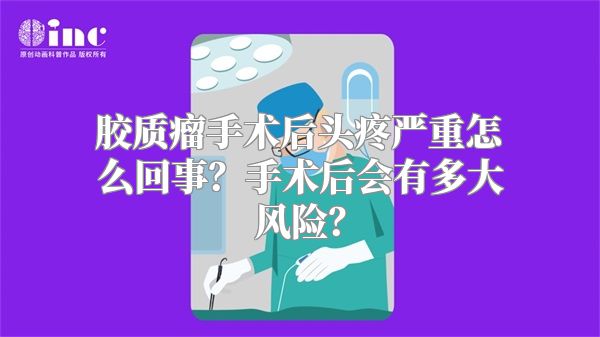 inc
原创动画科普作品 版权所有

胶质瘤手术后头疼严重怎么回事？手术后会有多大风险？